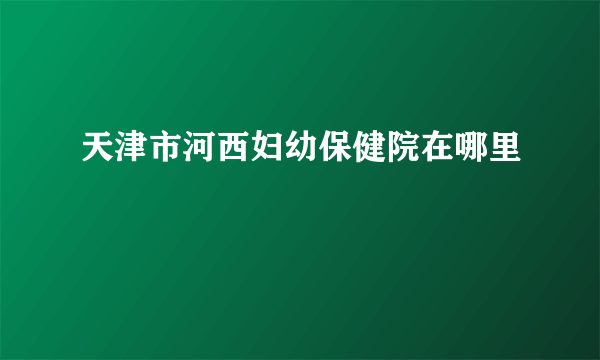 天津市河西妇幼保健院在哪里